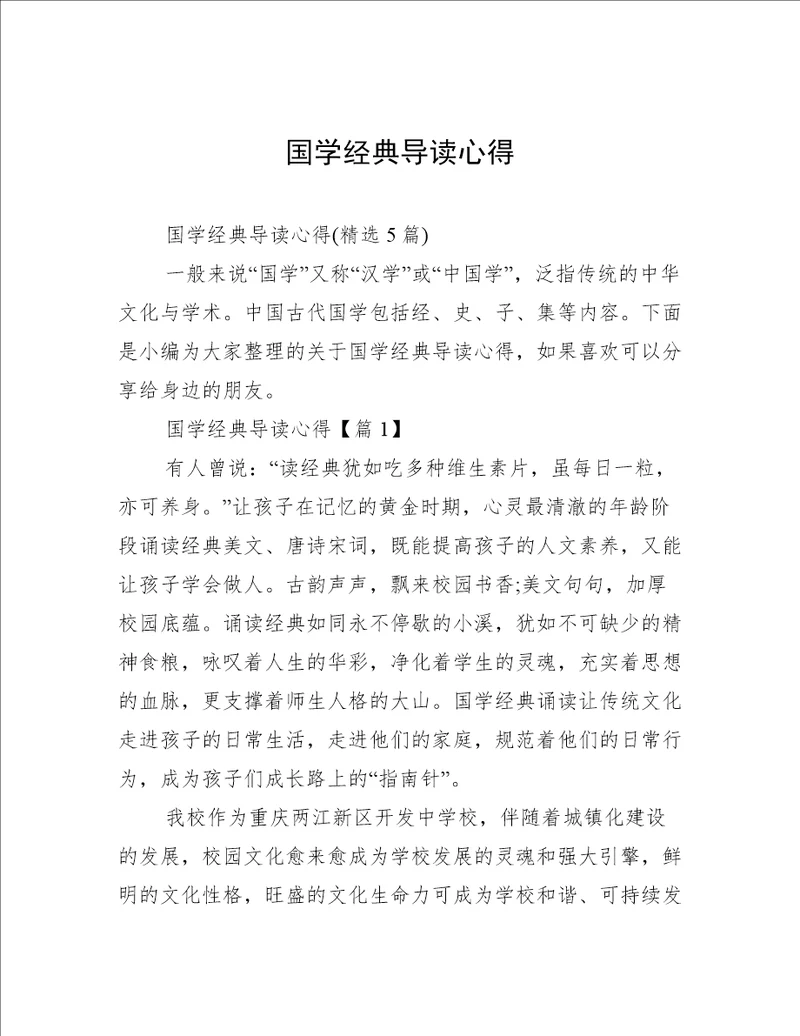 国学经典导读心得

国学经典导读心得(精选5篇)

一般来说“国学”又称“汉学”或“中国学”，泛指传统的中华文化与学术。中国古代国学包括经、史、子、集等内容。下面是小编为大家整理的关于国学经典导读心得，如果喜欢可以分享给身边的朋友。

国学经典导读心得【篇1】

有人曾说：“读经典犹如吃多种维生素片，虽每日一粒，亦可养身。”让孩子在记忆的黄金时期，心灵最清澈的年龄阶段诵读经典美文、唐诗宋词，既能提高孩子的人文素养，又能让孩子学会做人。古韵声声，飘来校园书香;美文句句，加厚校园底蕴。诵读经典如同永不停歇的小溪，犹如不可缺少的精神食粮，咏叹着人生的华彩，净化着学生的灵魂，充实着思想的血脉，更支撑着师生人格的大山。国学经典诵读让传统文化走进孩子的日常生活，走进他们的家庭，规范着他们的日常行为，成为孩子们成长路上的“指南针”。

我校作为重庆两江新区开发中学校，伴随着城镇化建设的发展，校园文化愈来愈成为学校发展的灵魂和强大引擎，鲜明的文化性格，旺盛的文化生命力可成为学校和谐、可持续发